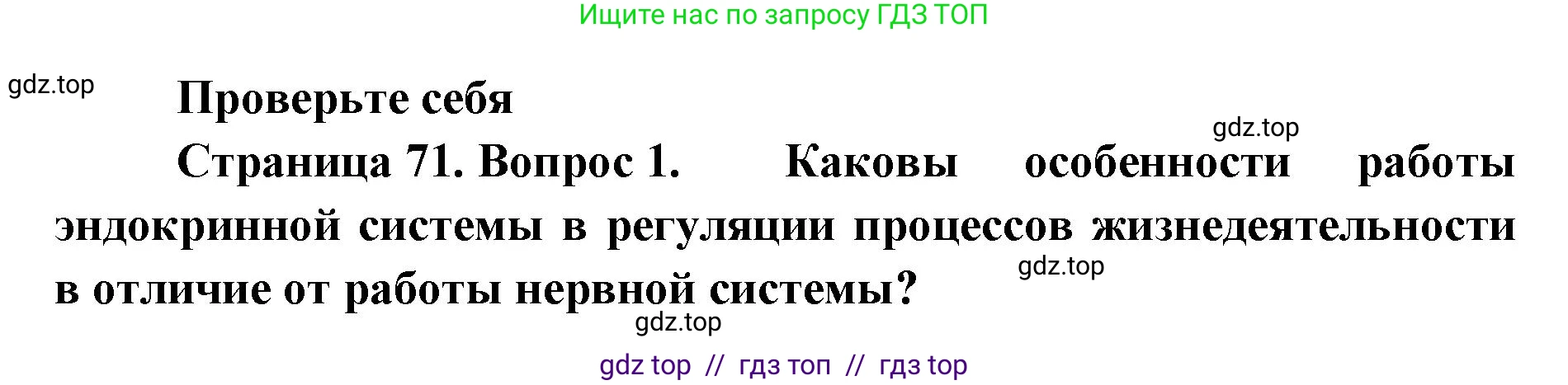 Ищите нас по запросу ГДЗ ТОП

gdz.top

Проверьте себя

gdz.top

Страница 71. Вопрос 1. Каковы особенности работы эндокринной системы в регуляции процессов жизнедеятельности в отличие от работы нервной системы?

gdz.top

gdz.top

gdz top // гдз топ // гдз top